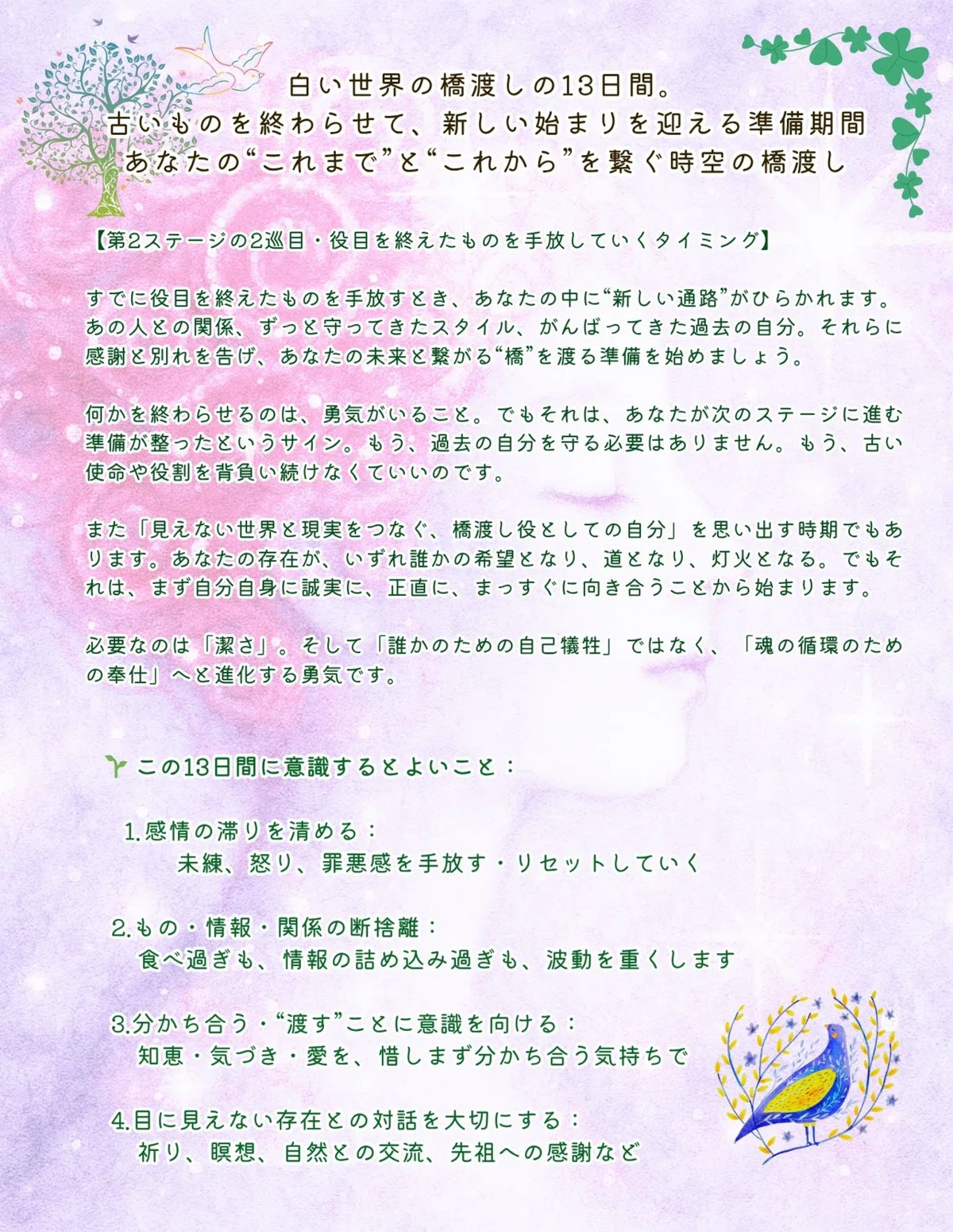 白い世界の橋渡しの13日間。
古いものを終わらせて、新しい始まりを迎える準備期間
あなたの“これまで”と“これから”を繋ぐ時空の橋渡し

【第2ステージの2巡目・役目を終えたものを手放していくタイミング】

すでに役目を終えたものを手放すとき、あなたの中に“新しい通路”がひらかれます。あの人との関係、ずっと守ってきたスタイル、がんばってきた過去の自分。それらに感謝と別れを告げ、あなたの未来と繋がる“橋”を渡る準備を始めましょう。

何かを終わらせるのは、勇気がいること。でもそれは、あなたが次のステージに進む準備が整ったというサイン。もう、過去の自分を守る必要はありません。もう、古い使命や役割を背負い続けなくていいのです。

また「見えない世界と現実をつなぐ、橋渡し役としての自分」を思い出す時期でもあります。あなたの存在が、いずれ誰かの希望となり、道となり、灯火となる。でもそれは、まず自分自身に誠実に、正直に、まっすぐに向き合うことから始まります。

必要なのは「潔さ」。そして「誰かのための自己犠牲」ではなく、「魂の循環のための奉仕」へと進化する勇気です。

この13日間に意識するとよいこと：

1.感情の滞りを清める：
未練、怒り、罪悪感を手放す・リセットしていく

2.もの・情報・関係の断捨離：
食べ過ぎも、情報の詰め込み過ぎも、波動を重くします

3.分かち合う・“渡す”ことに意識を向ける：
知恵・気づき・愛を、惜しまず分かち合う気持ちで

4.目に見えない存在との対話を大切にする：
祈り、瞑想、自然との交流、先祖への感謝など